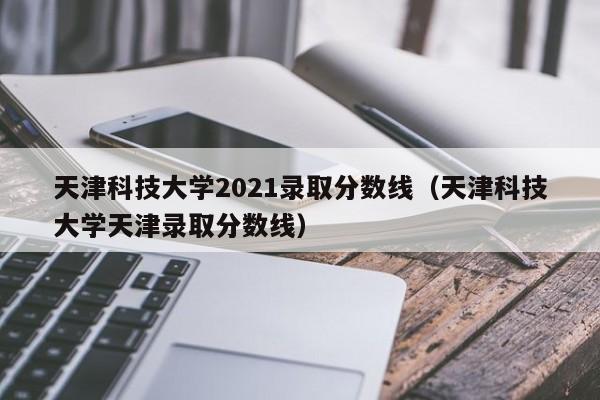 天津科技大学2021录取分数线（天津科技大学天津录取分数线）